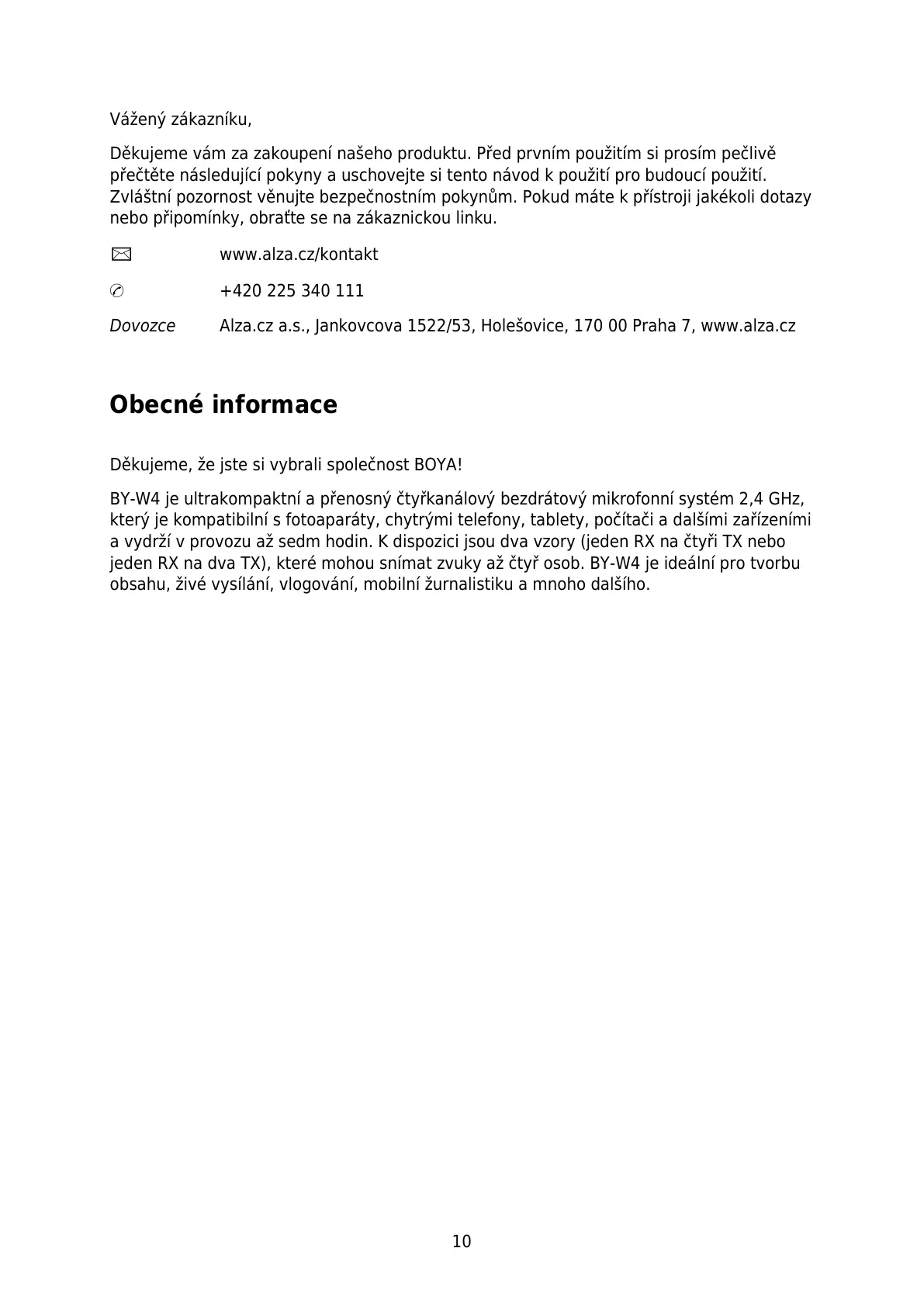 Vážený zákazníku,

Děkujeme vám za zakoupení našeho produktu. Před prvním použitím si prosím pečlivě přečtěte následující pokyny a uschovejte si tento návod k použití pro budoucí použití. Zvláštní pozornost věnujte bezpečnostním pokynům. Pokud máte k přístroji jakékoli dotazy nebo připomínky, obraťte se na zákaznickou linku.

✉ www.alza.cz/kontakt

✆ +420 225 340 111

Dovozce Alza.cz a.s., Jankovcova 1522/53, Holešovice, 170 00 Praha 7, www.alza.cz

Obecné informace

Děkujeme, že jste si vybrali společnost BOYA!

BY-W4 je ultrakompaktní a přenosný čtyřkanálový bezdrátový mikrofonní systém 2,4 GHz, který je kompatibilní s fotoaparáty, chytrými telefony, tablety, počítači a dalšími zařízeními a vydrží v provozu až sedm hodin. K dispozici jsou dva vzory (jeden RX na čtyři TX nebo jeden RX na dva TX), které mohou snímat zvuky až čtyř osob. BY-W4 je ideální pro tvorbu obsahu, živé vysílání, vlogování, mobilní žurnalistiku a mnoho dalšího.

10